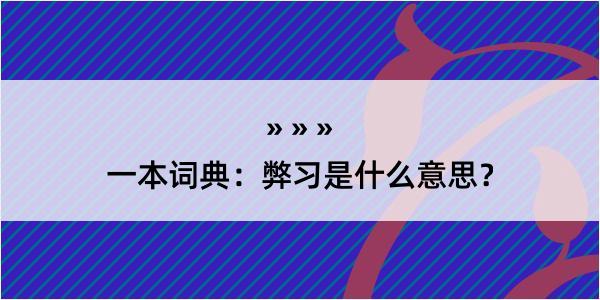 » » »

一本词典：弊习是什么意思？